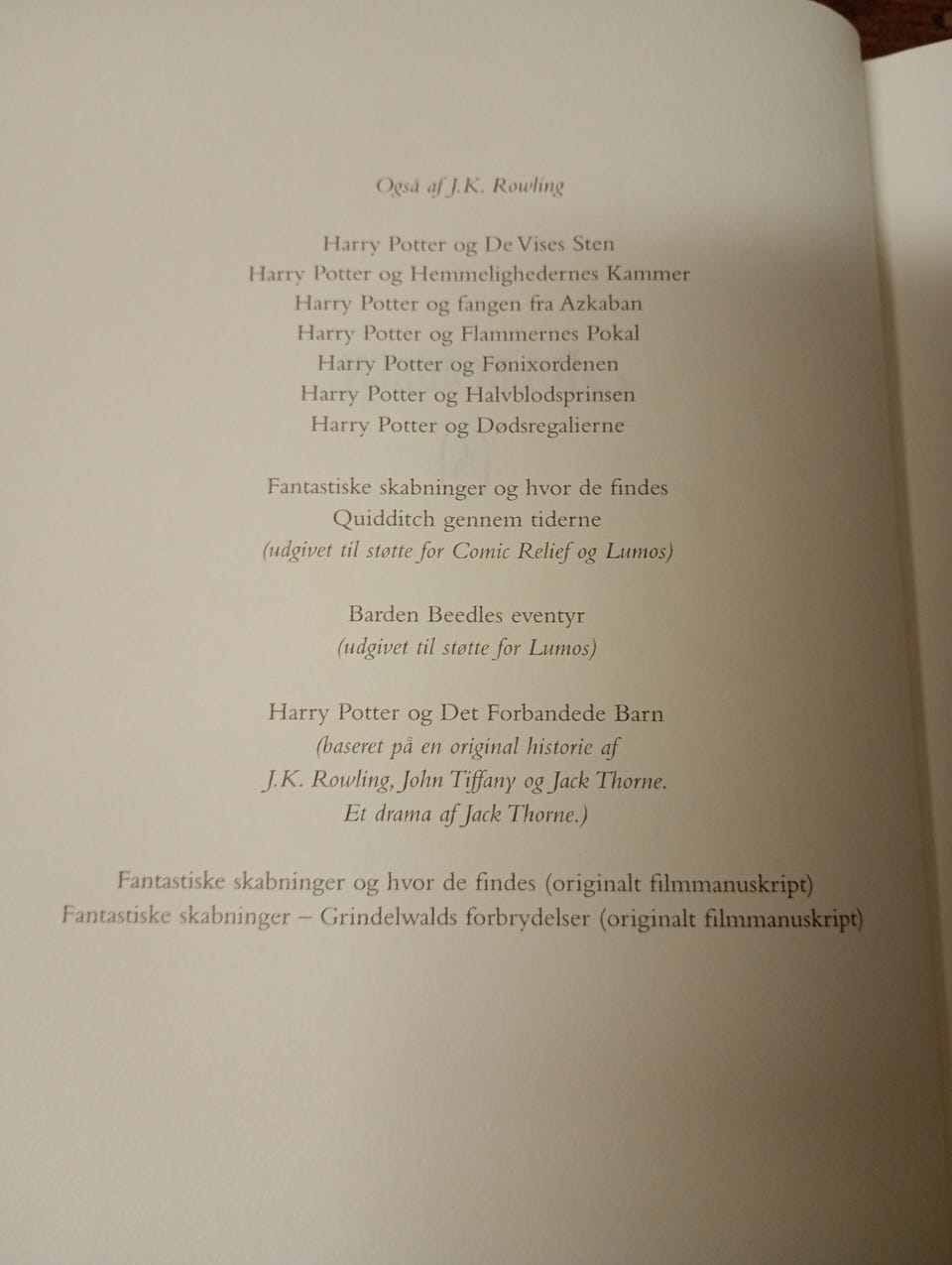 Også af J.K. Rowling

Harry Potter og De Vises Sten
Harry Potter og Hemmelighedernes Kammer
Harry Potter og fangen fra Azkaban
Harry Potter og Flammernes Pokal
Harry Potter og Fønixordenen
Harry Potter og Halvblodsprinsen
Harry Potter og Dødsregalierne

Fantastiske skabninger og hvor de findes
Quidditch gennem tiderne
(udgivet til støtte for Comic Relief og Lumos)

Barden Beedles eventyr
(udgivet til støtte for Lumos)

Harry Potter og Det Forbandede Barn
(baseret på en original historie af
J.K. Rowling, John Tiffany og Jack Thorne.
Et drama af Jack Thorne.)

Fantastiske skabninger og hvor de findes (originalt filmmanuskript)
Fantastiske skabninger – Grindelwalds forbrydelser (originalt filmmanuskript)